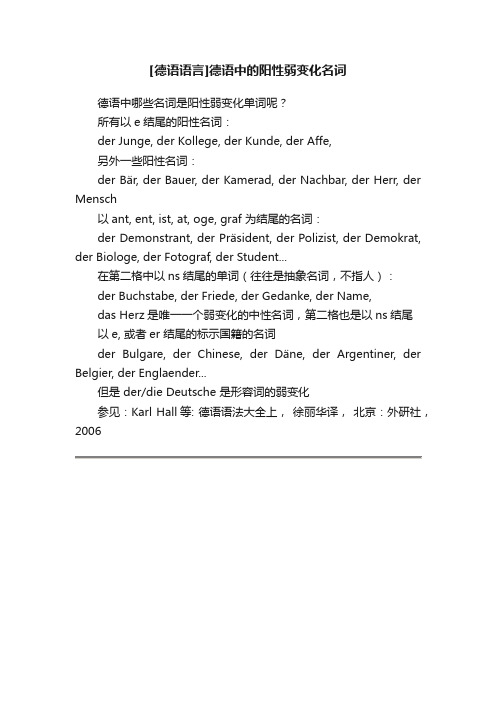 [德语语言]德语中的阳性弱变化名词

德语中哪些名词是阳性弱变化单词呢？

所有以 e 结尾的阳性名词：

der Junge, der Kollege, der Kunde, der Affe,

另外一些阳性名词：

der Bär, der Bauer, der Kamerad, der Nachbar, der Herr, der Mensch

以 ant, ent, ist, at, oge, graf 为结尾的名词：

der Demonstrant, der Präsident, der Polizist, der Demokrat, der Biologe, der Fotograf, der Student...

在第二格中以 ns 结尾的单词（往往是抽象名词，不指人）：

der Buchstabe, der Friede, der Gedanke, der Name,

das Herz 是唯一一个弱变化的中性名词，第二格也是以 ns 结尾

以 e, 或者 er 结尾的标示国籍的名词

der Bulgare, der Chinese, der Däne, der Argentiner, der Belgier, der Englaender...

但是 der/die Deutsche 是形容词的弱变化

参见：Karl Hall 等: 德语语法大全上， 徐丽华译， 北京：外研社，2006